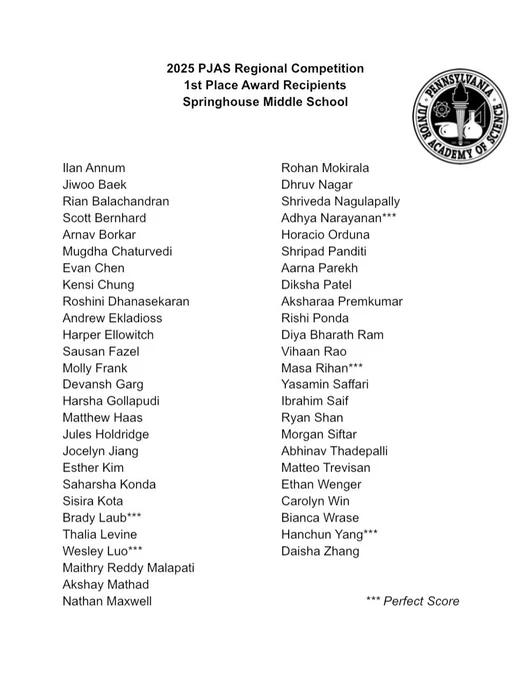 2025 PJAS Regional Competition
1st Place Award Recipients
Springhouse Middle School

PENNSYLVANIA JUNIOR ACADEMY OF SCIENCE

Ilan Annum
Jiwoo Baek
Rian Balachandran
Scott Bernhard
Arnav Borkar
Mugdha Chaturvedi
Evan Chen
Kensi Chung
Roshini Dhanasekaran
Andrew Ekladioss
Harper Ellowitch
Sausan Fazel
Molly Frank
Devansh Garg
Harsha Gollapudi
Matthew Haas
Jules Holdridge
Jocelyn Jiang
Esther Kim
Saharsha Konda
Sisira Kota
Brady Laub***
Thalia Levine
Wesley Luo***
Maithry Reddy Malapati
Akshay Mathad
Nathan Maxwell

Rohan Mokirala
Dhruv Nagar
Shriveda Nagulapally
Adhya Narayanan***
Horacio Orduna
Shripad Panditi
Aarna Parekh
Diksha Patel
Aksharaa Premkumar
Rishi Ponda
Diya Bharath Ram
Vihaan Rao
Masa Rihan***
Yasamin Saffari
Ibrahim Saif
Ryan Shan
Morgan Siftar
Abhinav Thadepalli
Matteo Trevisan
Ethan Wenger
Carolyn Win
Bianca Wrase
Hanchun Yang***
Daisha Zhang

*** Perfect Score